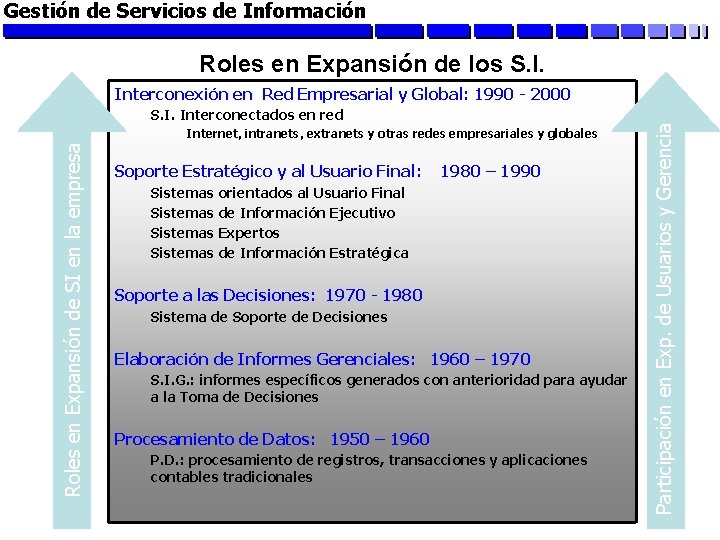 Gestión de Servicios de Información

Roles en Expansión de los S.I.

Roles en Expansión de SI en la empresa

Interconexión en Red Empresarial y Global: 1990 - 2000

S.I. Interconectados en red

Internet, intranets, extranets y otras redes empresariales y globales

Soporte Estratégico y al Usuario Final: 1980 – 1990

Sistemas orientados al Usuario Final

Sistemas de Información Ejecutivo

Sistemas Expertos

Sistemas de Información Estratégica

Soporte a las Decisiones: 1970 - 1980

Sistema de Soporte de Decisiones

Elaboración de Informes Gerenciales: 1960 – 1970

S.I.G.: informes específicos generados con anterioridad para ayudar a la Toma de Decisiones

Procesamiento de Datos: 1950 – 1960

P.D.: procesamiento de registros, transacciones y aplicaciones contables tradicionales

Participación en Exp. de Usuarios y Gerencia